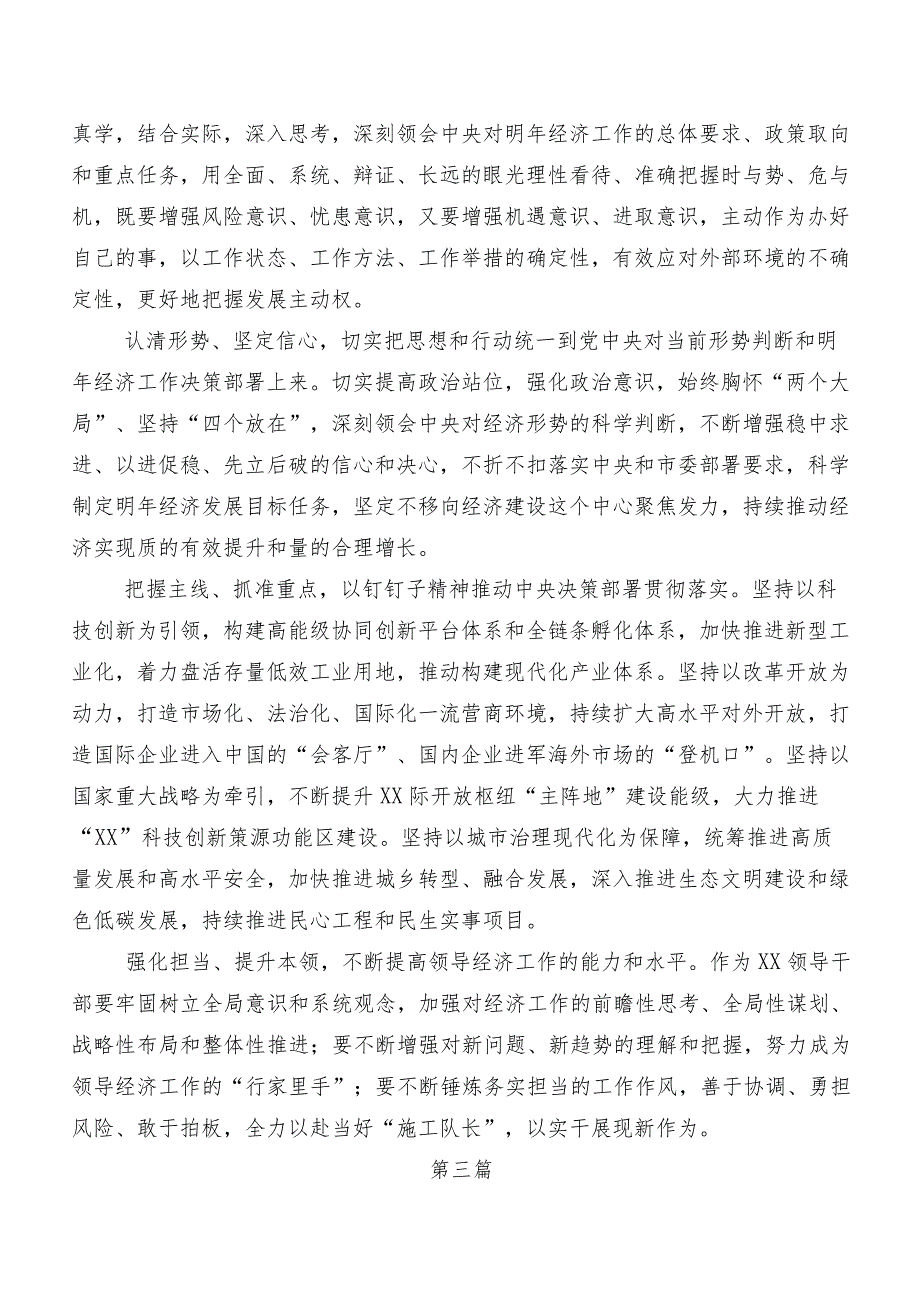 真学，结合实际，深入思考，深刻领会中央对明年经济工作的总体要求、政策取向和重点任务，用全面、系统、辩证、长远的眼光理性看待、准确把握时与势、危与机，既要增强风险意识、忧患意识，又要增强机遇意识、进取意识，主动作为办好自己的事，以工作状态、工作方法、工作举措的确定性，有效应对外部环境的不确定性，更好地把握发展主动权。

认清形势、坚定信心，切实把思想和行动统一到党中央对当前形势判断和明年经济工作决策部署上来。切实提高政治站位，强化政治意识，始终胸怀“两个大局”、坚持“四个放在”，深刻领会中央对经济形势的科学判断，不断增强稳中求进、以进促稳、先立后破的信心和决心，不折不扣落实中央和市委部署要求，科学制定明年经济发展目标任务，坚定不移向经济建设这个中心聚焦发力，持续推动经济实现质的有效提升和量的合理增长。

把握主线、抓准重点，以钉钉子精神推动中央决策部署贯彻落实。坚持以科技创新为引领，构建高能级协同创新平台体系和全链条孵化体系，加快推进新型工业化，着力盘活存量低效工业用地，推动构建现代化产业体系。坚持以改革开放为动力，打造市场化、法治化、国际化一流营商环境，持续扩大高水平对外开放，打造国际企业进入中国的“会客厅”、国内企业进军海外市场的“登机口”。坚持以国家重大战略为牵引，不断提升XX际开放枢纽“主阵地”建设能级，大力推进“XX”科技创新策源功能区建设。坚持以城市治理现代化为保障，统筹推进高质量发展和高水平安全，加快推进城乡转型、融合发展，深入推进生态文明建设和绿色低碳发展，持续推进民心工程和民生实事项目。

强化担当、提升本领，不断提高领导经济工作的能力和水平。作为XX领导干部要牢固树立全局意识和系统观念，加强对经济工作的前瞻性思考、全局性谋划、战略性布局和整体性推进；要不断增强对新问题、新趋势的理解和把握，努力成为领导经济工作的“行家里手”；要不断锤炼务实担当的工作作风，善于协调、勇担风险、敢于拍板，全力以赴当好“施工队长”，以实干展现新作为。

第三篇